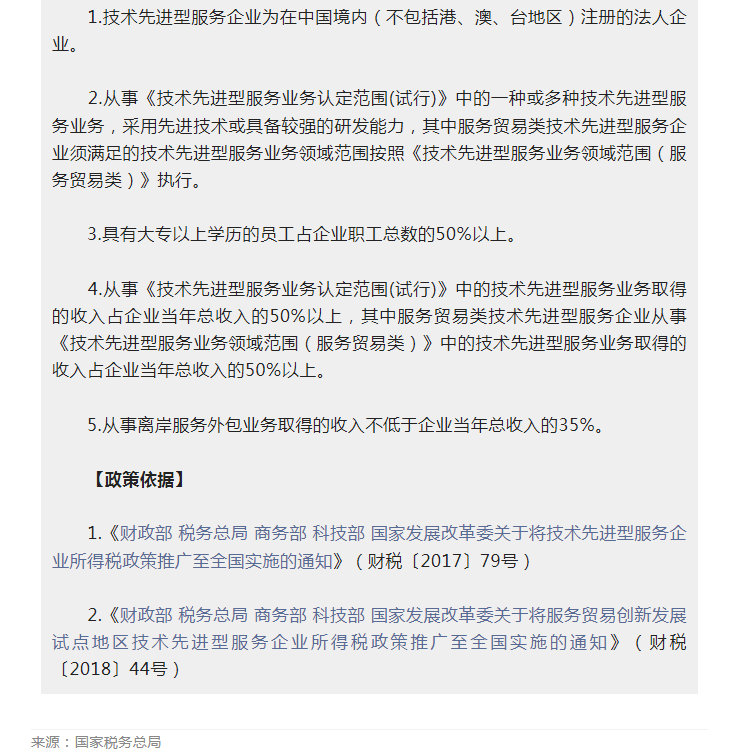 1.技术先进型服务企业为在中国境内（不包括港、澳、台地区）注册的法人企业。

2.从事《技术先进型服务业务认定范围(试行)》中的一种或多种技术先进型服务业务，采用先进技术或具备较强的研发能力，其中服务贸易类技术先进型服务企业须满足的技术先进型服务业务领域范围按照《技术先进型服务业务领域范围（服务贸易类）》执行。

3.具有大专以上学历的员工占企业职工总数的50%以上。

4.从事《技术先进型服务业务认定范围(试行)》中的技术先进型服务业务取得的收入占企业当年总收入的50%以上，其中服务贸易类技术先进型服务企业从事《技术先进型服务业务领域范围（服务贸易类）》中的技术先进型服务业务取得的收入占企业当年总收入的50%以上。

5.从事离岸服务外包业务取得的收入不低于企业当年总收入的35%。

【政策依据】

1.《财政部 税务总局 商务部 科技部 国家发展改革委关于将技术先进型服务企业所得税政策推广至全国实施的通知》（财税〔2017〕79号）

2.《财政部 税务总局 商务部 科技部 国家发展改革委关于将服务贸易创新发展试点地区技术先进型服务企业所得税政策推广至全国实施的通知》（财税〔2018〕44号）

来源：国家税务总局